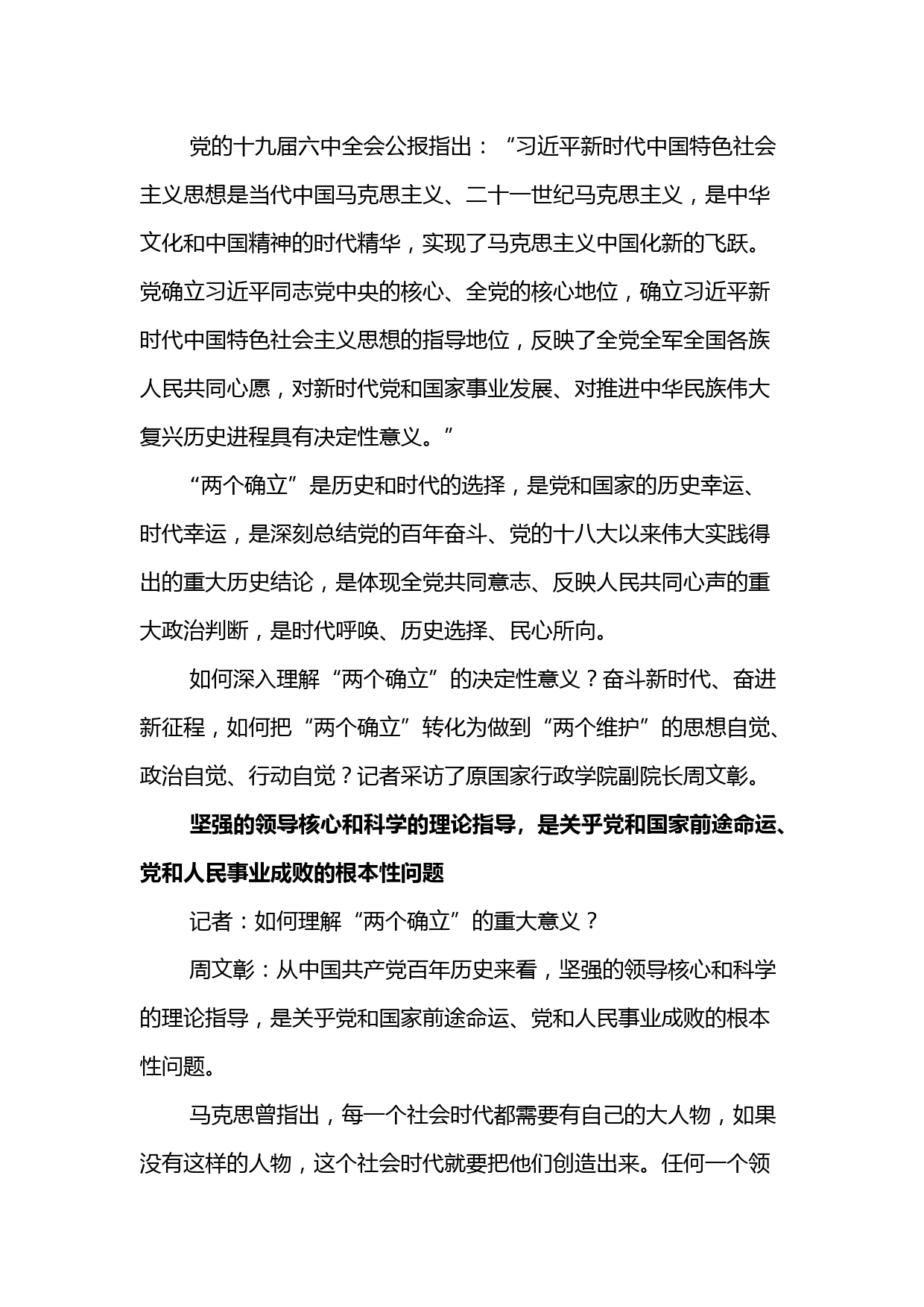 党的十九届六中全会公报指出：“习近平新时代中国特色社会主义思想是当代中国马克思主义、二十一世纪马克思主义，是中华文化和中国精神的时代精华，实现了马克思主义中国化新的飞跃。党确立习近平同志党中央的核心、全党的核心地位，确立习近平新时代中国特色社会主义思想的指导地位，反映了全党全军全国各族人民共同心愿，对新时代党和国家事业发展、对推进中华民族伟大复兴历史进程具有决定性意义。”

“两个确立”是历史和时代的选择，是党和国家的历史幸运、时代幸运，是深刻总结党的百年奋斗、党的十八大以来伟大实践得出的重大历史结论，是体现全党共同意志、反映人民共同心声的重大政治判断，是时代呼唤、历史选择、民心所向。

如何深入理解“两个确立”的决定性意义？奋斗新时代、奋进新征程，如何把“两个确立”转化为做到“两个维护”的思想自觉、政治自觉、行动自觉？记者采访了原国家行政学院副院长周文彰。

坚强的领导核心和科学的理论指导，是关乎党和国家前途命运、党和人民事业成败的根本性问题

记者：如何理解“两个确立”的重大意义？

周文彰：从中国共产党百年历史来看，坚强的领导核心和科学的理论指导，是关乎党和国家前途命运、党和人民事业成败的根本性问题。

马克思曾指出，每一个社会时代都需要有自己的大人物，如果没有这样的人物，这个社会时代就要把他们创造出来。任何一个领